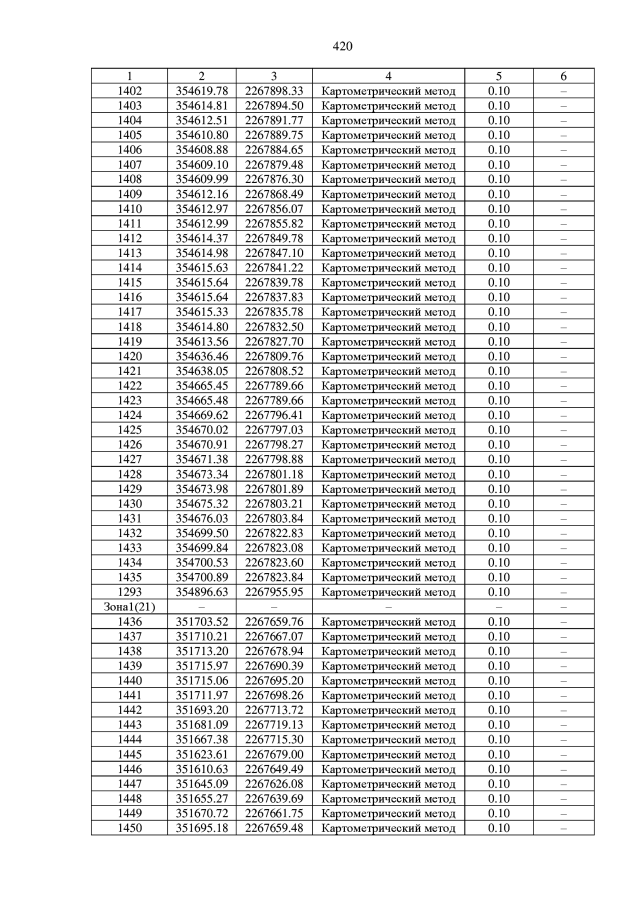 420

| 1 | 2 | 3 | 4 | 5 | 6 |
|---|---|---|---|---|---|
| 1402 | 354619.78 | 2267898.33 | Картометрический метод | 0.10 | – |
| 1403 | 354614.81 | 2267894.50 | Картометрический метод | 0.10 | – |
| 1404 | 354612.51 | 2267891.77 | Картометрический метод | 0.10 | – |
| 1405 | 354610.80 | 2267889.75 | Картометрический метод | 0.10 | – |
| 1406 | 354608.88 | 2267884.65 | Картометрический метод | 0.10 | – |
| 1407 | 354609.10 | 2267879.48 | Картометрический метод | 0.10 | – |
| 1408 | 354609.99 | 2267876.30 | Картометрический метод | 0.10 | – |
| 1409 | 354612.16 | 2267868.49 | Картометрический метод | 0.10 | – |
| 1410 | 354612.97 | 2267856.07 | Картометрический метод | 0.10 | – |
| 1411 | 354612.99 | 2267855.82 | Картометрический метод | 0.10 | – |
| 1412 | 354614.37 | 2267849.78 | Картометрический метод | 0.10 | – |
| 1413 | 354614.98 | 2267847.10 | Картометрический метод | 0.10 | – |
| 1414 | 354615.63 | 2267841.22 | Картометрический метод | 0.10 | – |
| 1415 | 354615.64 | 2267839.78 | Картометрический метод | 0.10 | – |
| 1416 | 354615.64 | 2267837.83 | Картометрический метод | 0.10 | – |
| 1417 | 354615.33 | 2267835.78 | Картометрический метод | 0.10 | – |
| 1418 | 354614.80 | 2267832.50 | Картометрический метод | 0.10 | – |
| 1419 | 354613.56 | 2267827.70 | Картометрический метод | 0.10 | – |
| 1420 | 354636.46 | 2267809.76 | Картометрический метод | 0.10 | – |
| 1421 | 354638.05 | 2267808.52 | Картометрический метод | 0.10 | – |
| 1422 | 354665.45 | 2267789.66 | Картометрический метод | 0.10 | – |
| 1423 | 354665.48 | 2267789.66 | Картометрический метод | 0.10 | – |
| 1424 | 354669.62 | 2267796.41 | Картометрический метод | 0.10 | – |
| 1425 | 354670.02 | 2267797.03 | Картометрический метод | 0.10 | – |
| 1426 | 354670.91 | 2267798.27 | Картометрический метод | 0.10 | – |
| 1427 | 354671.38 | 2267798.88 | Картометрический метод | 0.10 | – |
| 1428 | 354673.34 | 2267801.18 | Картометрический метод | 0.10 | – |
| 1429 | 354673.98 | 2267801.89 | Картометрический метод | 0.10 | – |
| 1430 | 354675.32 | 2267803.21 | Картометрический метод | 0.10 | – |
| 1431 | 354676.03 | 2267803.84 | Картометрический метод | 0.10 | – |
| 1432 | 354699.50 | 2267822.83 | Картометрический метод | 0.10 | – |
| 1433 | 354699.84 | 2267823.08 | Картометрический метод | 0.10 | – |
| 1434 | 354700.53 | 2267823.60 | Картометрический метод | 0.10 | – |
| 1435 | 354700.89 | 2267823.84 | Картометрический метод | 0.10 | – |
| 1293 | 354896.63 | 2267955.95 | Картометрический метод | 0.10 | – |
| Зона1(21) | – | – | – | – | – |
| 1436 | 351703.52 | 2267659.76 | Картометрический метод | 0.10 | – |
| 1437 | 351710.21 | 2267667.07 | Картометрический метод | 0.10 | – |
| 1438 | 351713.20 | 2267678.94 | Картометрический метод | 0.10 | – |
| 1439 | 351715.97 | 2267690.39 | Картометрический метод | 0.10 | – |
| 1440 | 351715.06 | 2267695.20 | Картометрический метод | 0.10 | – |
| 1441 | 351711.97 | 2267698.26 | Картометрический метод | 0.10 | – |
| 1442 | 351693.20 | 2267713.72 | Картометрический метод | 0.10 | – |
| 1443 | 351681.09 | 2267719.13 | Картометрический метод | 0.10 | – |
| 1444 | 351667.38 | 2267715.30 | Картометрический метод | 0.10 | – |
| 1445 | 351623.61 | 2267679.00 | Картометрический метод | 0.10 | – |
| 1446 | 351610.63 | 2267649.49 | Картометрический метод | 0.10 | – |
| 1447 | 351645.09 | 2267626.08 | Картометрический метод | 0.10 | – |
| 1448 | 351655.27 | 2267639.69 | Картометрический метод | 0.10 | – |
| 1449 | 351670.72 | 2267661.75 | Картометрический метод | 0.10 | – |
| 1450 | 351695.18 | 2267659.48 | Картометрический метод | 0.10 | – |